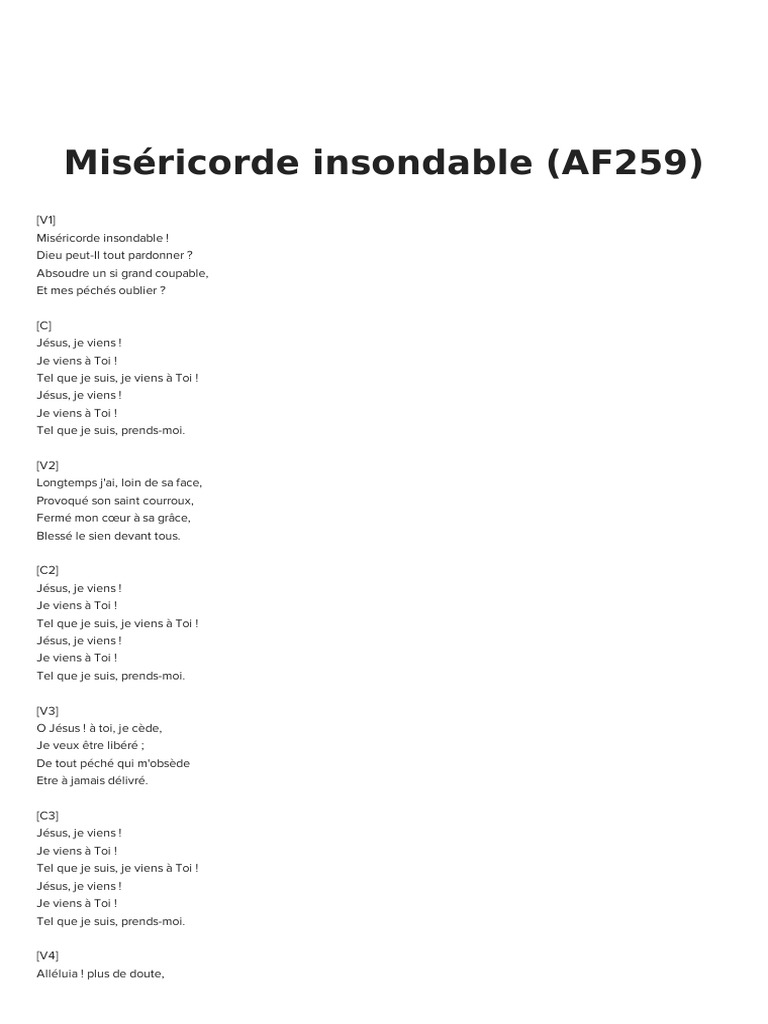 Miséricorde insondable (AF259)

[V1]
Miséricorde insondable !
Dieu peut-Il tout pardonner ?
Absoudre un si grand coupable,
Et mes péchés oublier ?

[C]
Jésus, je viens !
Je viens à Toi !
Tel que je suis, je viens à Toi !
Jésus, je viens !
Je viens à Toi !
Tel que je suis, prends-moi.

[V2]
Longtemps j'ai, loin de sa face,
Provoqué son saint courroux,
Fermé mon cœur à sa grâce,
Blessé le sien devant tous.

[C2]
Jésus, je viens !
Je viens à Toi !
Tel que je suis, je viens à Toi !
Jésus, je viens !
Je viens à Toi !
Tel que je suis, prends-moi.

[V3]
O Jésus ! à toi, je cède,
Je veux être libéré ;
De tout péché qui m'obsède
Etre à jamais délivré.

[C3]
Jésus, je viens !
Je viens à Toi !
Tel que je suis, je viens à Toi !
Jésus, je viens !
Je viens à Toi !
Tel que je suis, prends-moi.

[V4]
Alléluia ! plus de doute,